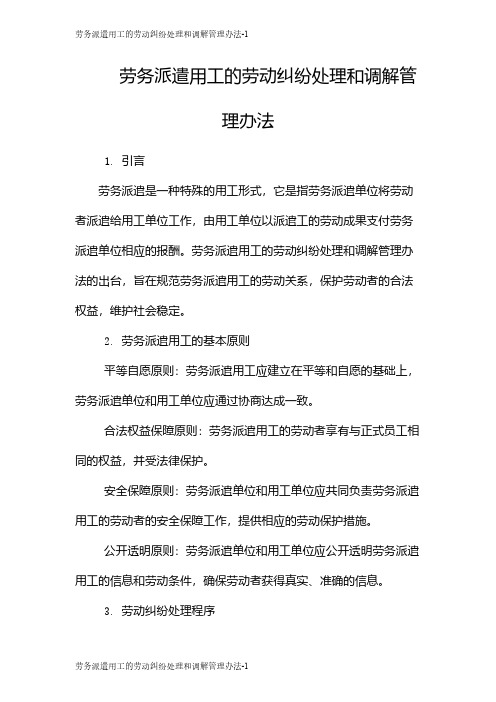 劳务派遣用工的劳动纠纷处理和调解管理办法-1

劳务派遣用工的劳动纠纷处理和调解管理办法

1. 引言

劳务派遣是一种特殊的用工形式，它是指劳务派遣单位将劳动者派遣给用工单位工作，由用工单位以派遣工的劳动成果支付劳务派遣单位相应的报酬。劳务派遣用工的劳动纠纷处理和调解管理办法的出台，旨在规范劳务派遣用工的劳动关系，保护劳动者的合法权益，维护社会稳定。

2. 劳务派遣用工的基本原则

平等自愿原则：劳务派遣用工应建立在平等和自愿的基础上，劳务派遣单位和用工单位应通过协商达成一致。

合法权益保障原则：劳务派遣用工的劳动者享有与正式员工相同的权益，并受法律保护。

安全保障原则：劳务派遣单位和用工单位应共同负责劳务派遣用工的劳动者的安全保障工作，提供相应的劳动保护措施。

公开透明原则：劳务派遣单位和用工单位应公开透明劳务派遣用工的信息和劳动条件，确保劳动者获得真实、准确的信息。

3. 劳动纠纷处理程序

劳务派遣用工的劳动纠纷处理和调解管理办法-1